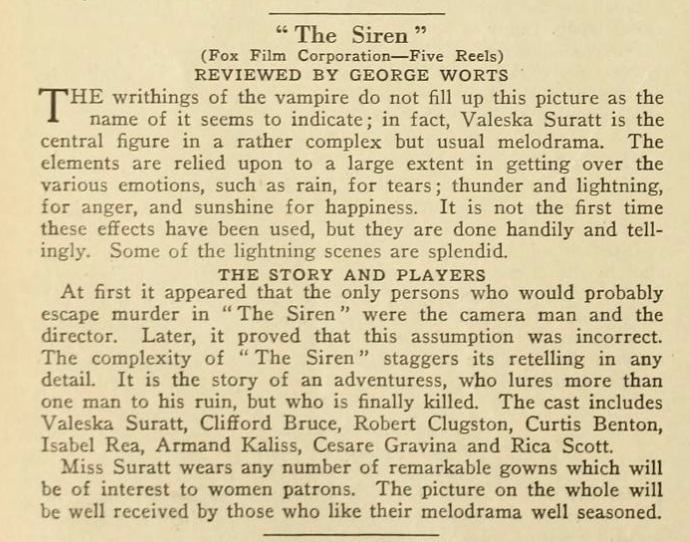 "The Siren"
(Fox Film Corporation—Five Reels)
REVIEWED BY GEORGE WORTS

THE writhings of the vampire do not fill up this picture as the name of it seems to indicate; in fact, Valeska Suratt is the central figure in a rather complex but usual melodrama. The elements are relied upon to a large extent in getting over the various emotions, such as rain, for tears; thunder and lightning, for anger, and sunshine for happiness. It is not the first time these effects have been used, but they are done handily and tellingly. Some of the lightning scenes are splendid.

THE STORY AND PLAYERS

At first it appeared that the only persons who would probably escape murder in "The Siren" were the camera man and the director. Later, it proved that this assumption was incorrect. The complexity of "The Siren" staggers its retelling in any detail. It is the story of an adventuress, who lures more than one man to his ruin, but who is finally killed. The cast includes Valeska Suratt, Clifford Bruce, Robert Clugston, Curtis Benton, Isabel Rea, Armand Kaliss, Cesare Gravina and Rica Scott.

Miss Suratt wears any number of remarkable gowns which will be of interest to women patrons. The picture on the whole will be well received by those who like their melodrama well seasoned.